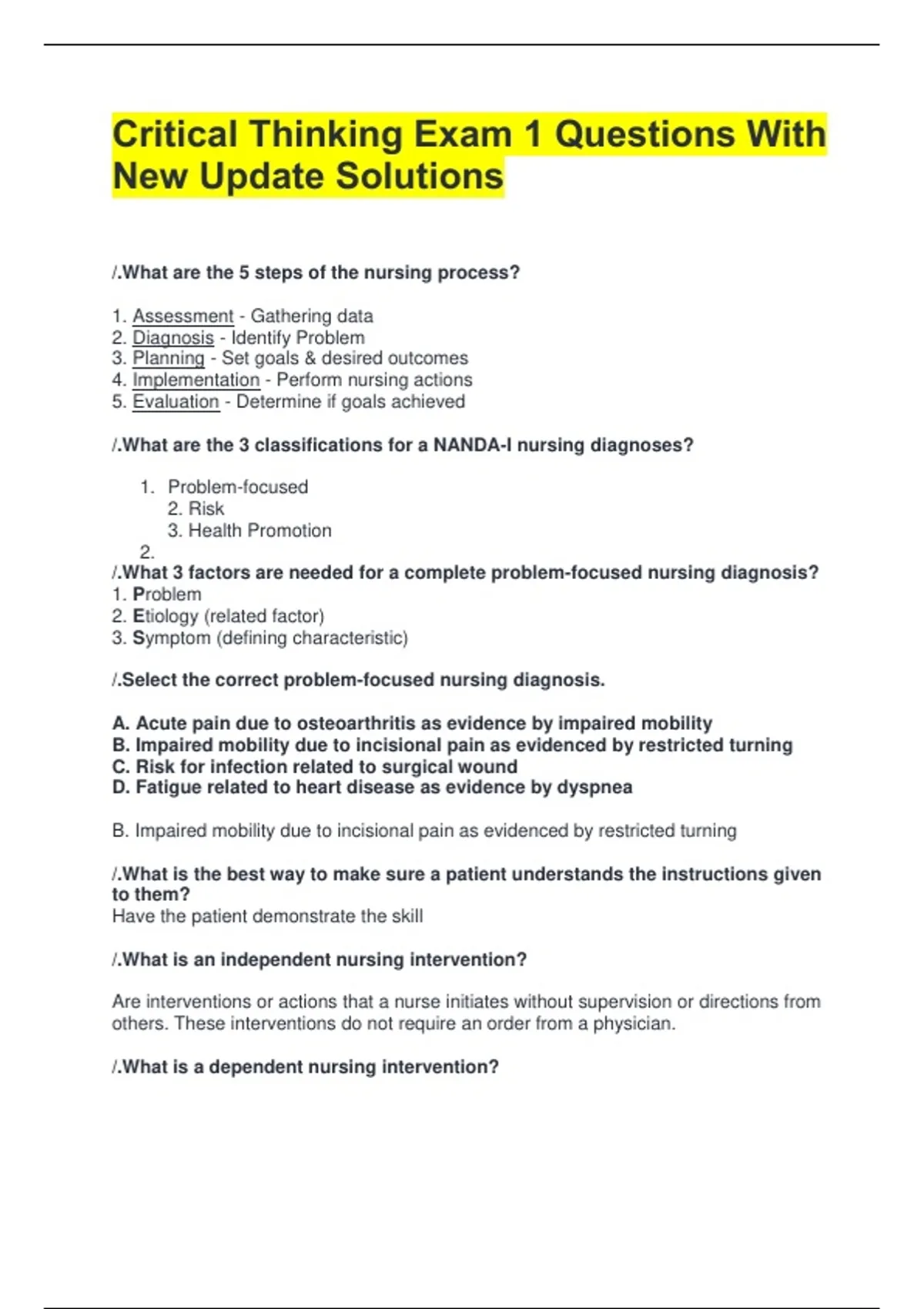 Critical Thinking Exam 1 Questions With New Update Solutions

/.What are the 5 steps of the nursing process?

1. Assessment - Gathering data
2. Diagnosis - Identify Problem
3. Planning - Set goals & desired outcomes
4. Implementation - Perform nursing actions
5. Evaluation - Determine if goals achieved

/.What are the 3 classifications for a NANDA-I nursing diagnoses?

1. Problem-focused
2. Risk
3. Health Promotion
2.

/.What 3 factors are needed for a complete problem-focused nursing diagnosis?
1. Problem
2. Etiology (related factor)
3. Symptom (defining characteristic)

/.Select the correct problem-focused nursing diagnosis.

A. Acute pain due to osteoarthritis as evidence by impaired mobility
B. Impaired mobility due to incisional pain as evidenced by restricted turning
C. Risk for infection related to surgical wound
D. Fatigue related to heart disease as evidence by dyspnea

B. Impaired mobility due to incisional pain as evidenced by restricted turning

/.What is the best way to make sure a patient understands the instructions given to them?
Have the patient demonstrate the skill

/.What is an independent nursing intervention?

Are interventions or actions that a nurse initiates without supervision or directions from others. These interventions do not require an order from a physician.

/.What is a dependent nursing intervention?